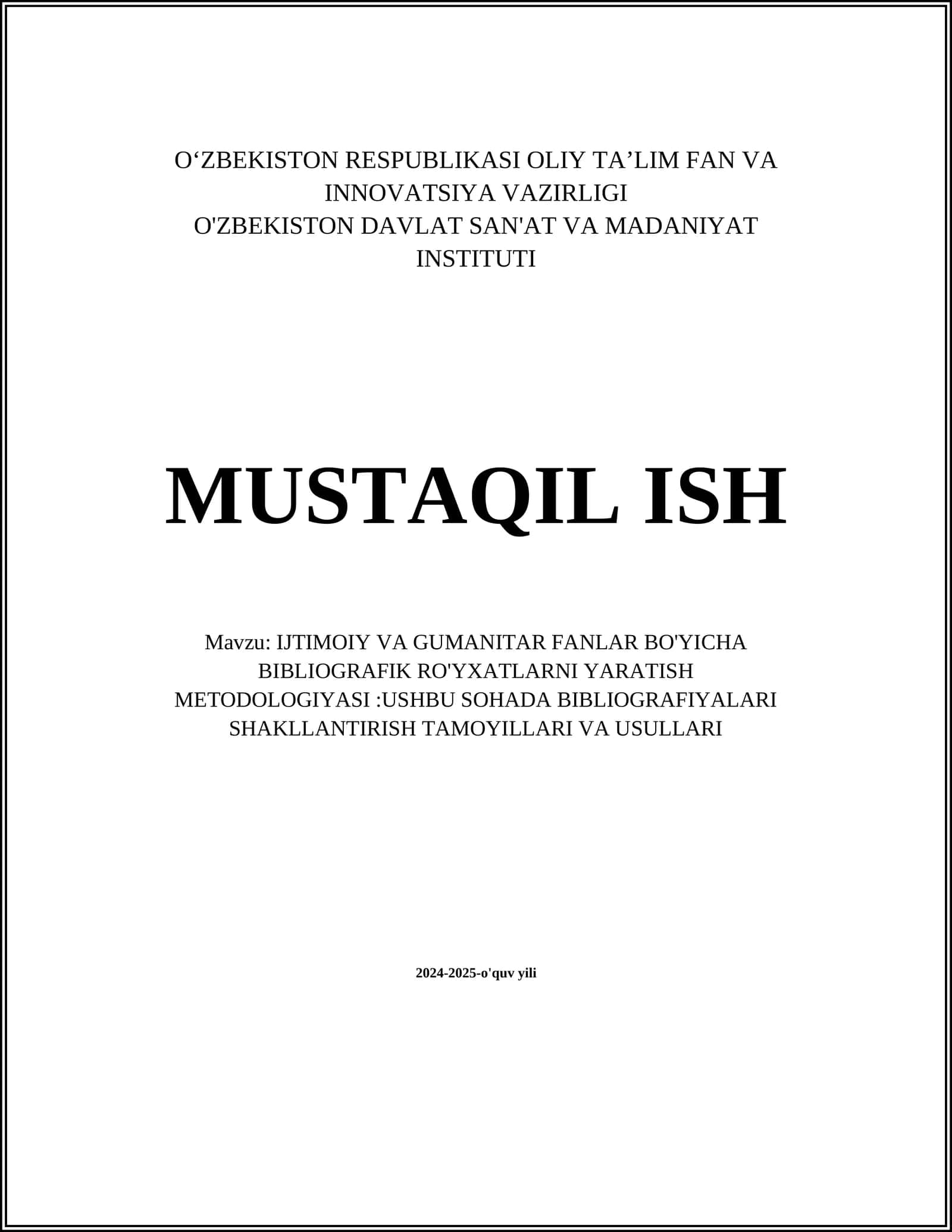 O‘ZBEKISTON RESPUBLIKASI OLIY TA’LIM FAN VA INNOVATSIYA VAZIRLIGI
O'ZBEKISTON DAVLAT SAN'AT VA MADANIYAT INSTITUTI

MUSTAQIL ISH

Mavzu: IJTIMOIY VA GUMANITAR FANLAR BO'YICHA BIBLIOGRAFIK RO'YXATLARNI YARATISH METODOLOGIYASI :USHBU SOHADA BIBLIOGRAFIYALARI SHAKLLANTIRISH TAMOYILLARI VA USULLARI

2024-2025-o'quv yili